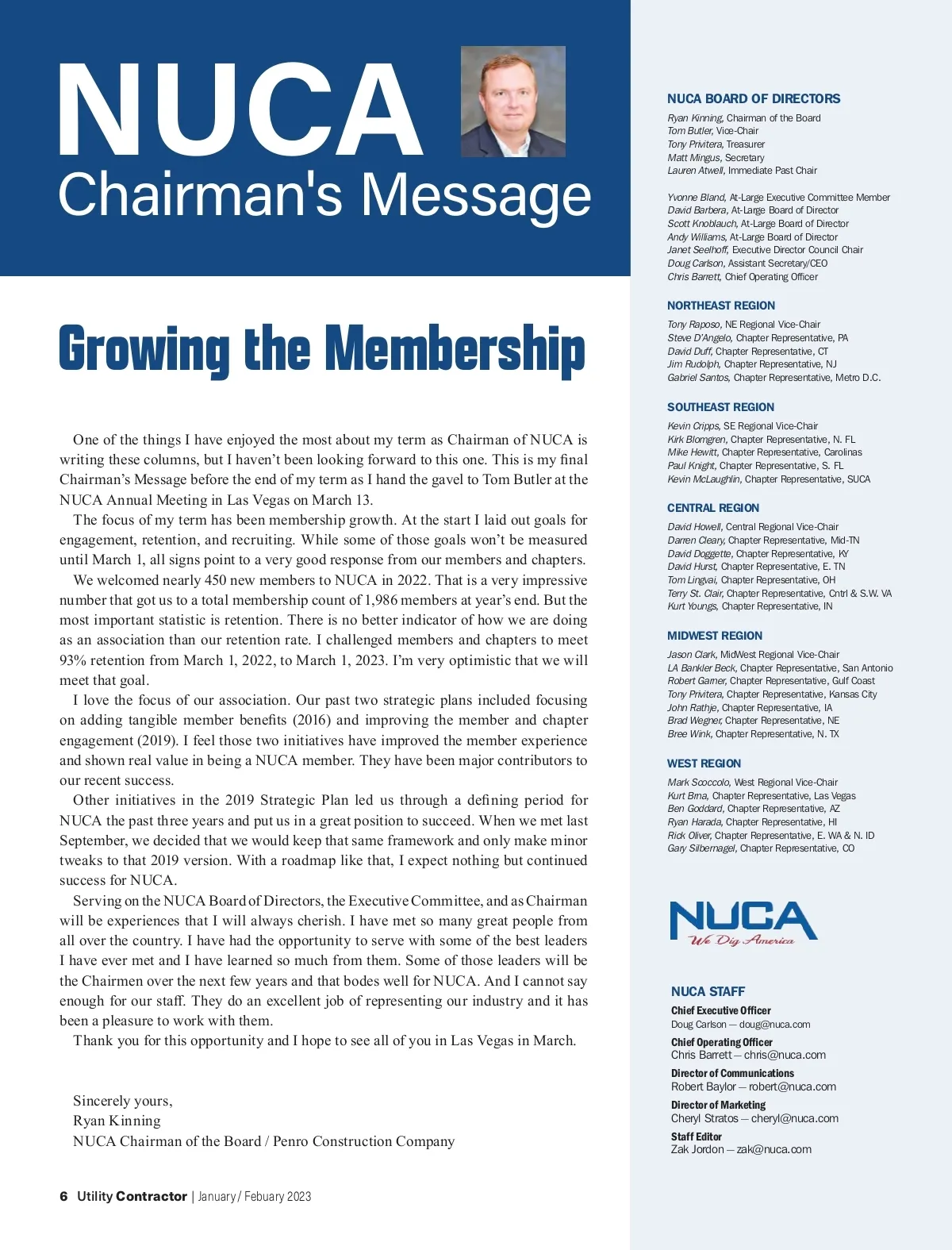 NUCA
Chairman's Message

Growing the Membership

One of the things I have enjoyed the most about my term as Chairman of NUCA is writing these columns, but I haven't been looking forward to this one. This is my final Chairman's Message before the end of my term as I hand the gavel to Tom Butler at the NUCA Annual Meeting in Las Vegas on March 13.

The focus of my term has been membership growth. At the start I laid out goals for engagement, retention, and recruiting. While some of those goals won't be measured until March 1, all signs point to a very good response from our members and chapters.

We welcomed nearly 450 new members to NUCA in 2022. That is a very impressive number that got us to a total membership count of 1,986 members at year's end. But the most important statistic is retention. There is no better indicator of how we are doing as an association than our retention rate. I challenged members and chapters to meet 93% retention from March 1, 2022, to March 1, 2023. I'm very optimistic that we will meet that goal.

I love the focus of our association. Our past two strategic plans included focusing on adding tangible member benefits (2016) and improving the member and chapter engagement (2019). I feel those two initiatives have improved the member experience and shown real value in being a NUCA member. They have been major contributors to our recent success.

Other initiatives in the 2019 Strategic Plan led us through a defining period for NUCA the past three years and put us in a great position to succeed. When we met last September, we decided that we would keep that same framework and only make minor tweaks to that 2019 version. With a roadmap like that, I expect nothing but continued success for NUCA.

Serving on the NUCA Board of Directors, the Executive Committee, and as Chairman will be experiences that I will always cherish. I have met so many great people from all over the country. I have had the opportunity to serve with some of the best leaders I have ever met and I have learned so much from them. Some of those leaders will be the Chairmen over the next few years and that bodes well for NUCA. And I cannot say enough for our staff. They do an excellent job of representing our industry and it has been a pleasure to work with them.

Thank you for this opportunity and I hope to see all of you in Las Vegas in March.

Sincerely yours,
Ryan Kinning
NUCA Chairman of the Board / Penro Construction Company

6 Utility Contractor | January / Febuary 2023

NUCA BOARD OF DIRECTORS
Ryan Kinning, Chairman of the Board
Tom Butler, Vice-Chair
Tony Privitera, Treasurer
Matt Mingus, Secretary
Lauren Atwell, Immediate Past Chair

Yvonne Bland, At-Large Executive Committee Member
David Barbera, At-Large Board of Director
Scott Knoblauch, At-Large Board of Director
Andy Williams, At-Large Board of Director
Janet Seelhoff, Executive Director Council Chair
Doug Carlson, Assistant Secretary/CEO
Chris Barrett, Chief Operating Officer

NORTHEAST REGION
Tony Raposo, NE Regional Vice-Chair
Steve D'Angelo, Chapter Representative, PA
David Duff, Chapter Representative, CT
Jim Rudolph, Chapter Representative, NJ
Gabriel Santos, Chapter Representative, Metro D.C.

SOUTHEAST REGION
Kevin Cripps, SE Regional Vice-Chair
Kirk Blomgren, Chapter Representative, N. FL
Mike Hewitt, Chapter Representative, Carolinas
Paul Knight, Chapter Representative, S. FL
Kevin McLaughlin, Chapter Representative, SUCA

CENTRAL REGION
David Howell, Central Regional Vice-Chair
Darren Cleary, Chapter Representative, Mid-TN
David Doggette, Chapter Representative, KY
David Hurst, Chapter Representative, E. TN
Tom Lingvai, Chapter Representative, OH
Terry St. Clair, Chapter Representative, Cntrl & S.W. VA
Kurt Youngs, Chapter Representative, IN

MIDWEST REGION
Jason Clark, MidWest Regional Vice-Chair
LA Bankler Beck, Chapter Representative, San Antonio
Robert Garner, Chapter Representative, Gulf Coast
Tony Privitera, Chapter Representative, Kansas City
John Rathje, Chapter Representative, IA
Brad Wegner, Chapter Representative, NE
Bree Wink, Chapter Representative, N. TX

WEST REGION
Mark Scoccolo, West Regional Vice-Chair
Kurt Brna, Chapter Representative, Las Vegas
Ben Goddard, Chapter Representative, AZ
Ryan Harada, Chapter Representative, HI
Rick Oliver, Chapter Representative, E. WA & N. ID
Gary Silbernagel, Chapter Representative, CO

NUCA
We Dig America

NUCA STAFF
Chief Executive Officer
Doug Carlson — doug@nuca.com
Chief Operating Officer
Chris Barrett — chris@nuca.com
Director of Communications
Robert Baylor — robert@nuca.com
Director of Marketing
Cheryl Stratos — cheryl@nuca.com
Staff Editor
Zak Jordon — zak@nuca.com